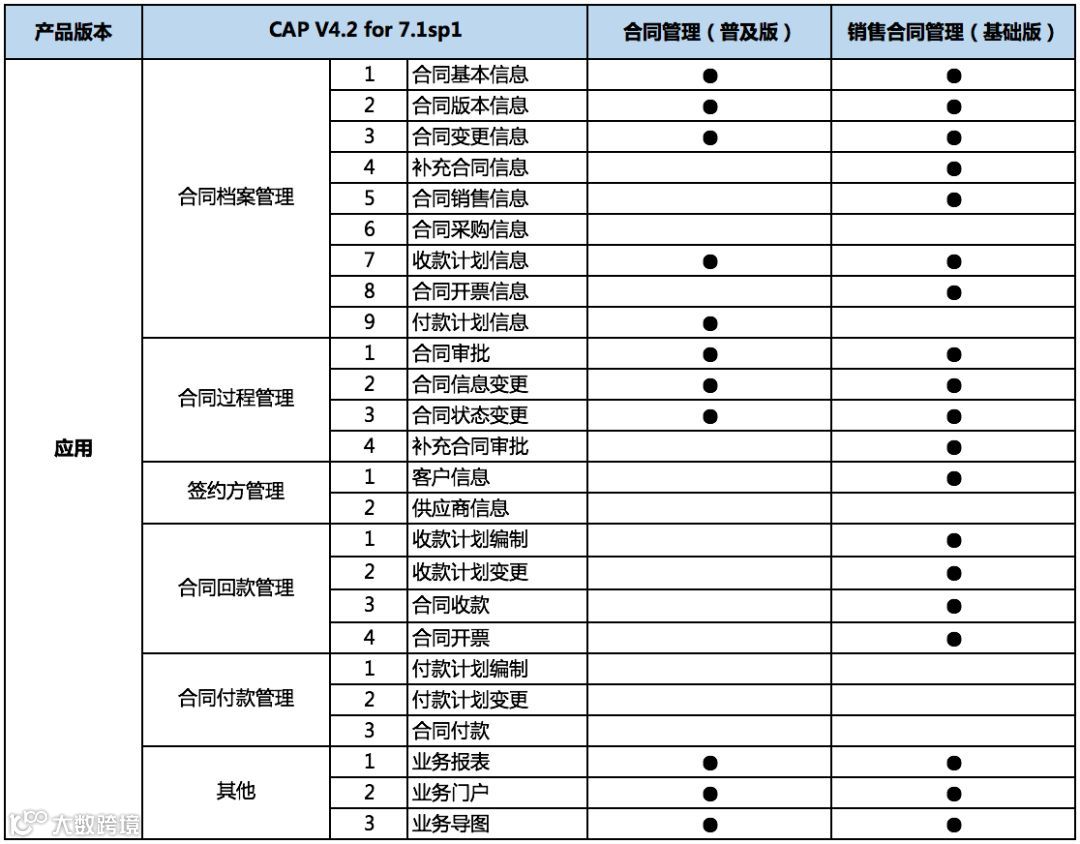 | 产品版本 | CAP V4.2 for 7.1sp1 | | | 合同管理（普及版） | 销售合同管理（基础版） |
|---|---|---|---|---|---|
| 应用 | 合同档案管理 | 1 | 合同基本信息 | ● | ● |
| | | 2 | 合同版本信息 | ● | ● |
| | | 3 | 合同变更信息 | ● | ● |
| | | 4 | 补充合同信息 | | ● |
| | | 5 | 合同销售信息 | | ● |
| | | 6 | 合同采购信息 | | |
| | | 7 | 收款计划信息 | ● | ● |
| | | 8 | 合同开票信息 | | ● |
| | | 9 | 付款计划信息 | ● | |
| | 合同过程管理 | 1 | 合同审批 | ● | ● |
| | | 2 | 合同信息变更 | ● | ● |
| | | 3 | 合同状态变更 | ● | ● |
| | | 4 | 补充合同审批 | | ● |
| | 签约方管理 | 1 | 客户信息 | | ● |
| | | 2 | 供应商信息 | | |
| | 合同回款管理 | 1 | 收款计划编制 | | ● |
| | | 2 | 收款计划变更 | | ● |
| | | 3 | 合同收款 | | ● |
| | | 4 | 合同开票 | | ● |
| | 合同付款管理 | 1 | 付款计划编制 | | |
| | | 2 | 付款计划变更 | | |
| | | 3 | 合同付款 | | |
| | 其他 | 1 | 业务报表 | ● | ● |
| | | 2 | 业务门户 | ● | ● |
| | | 3 | 业务导图 | ● | ● |

大数跨境